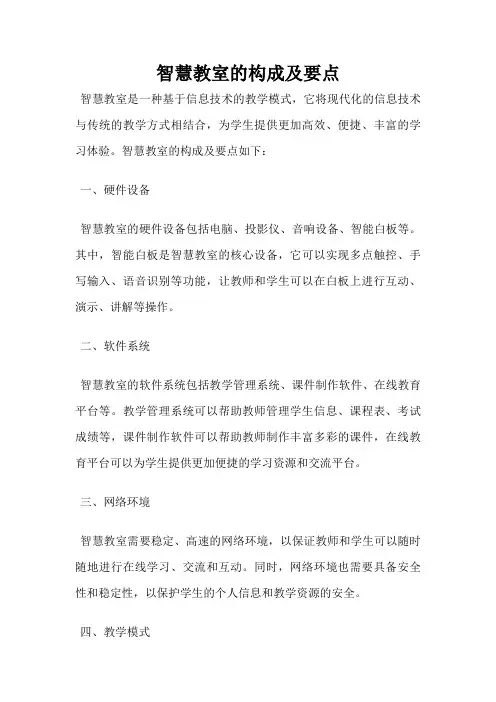 智慧教室的构成及要点

智慧教室是一种基于信息技术的教学模式，它将现代化的信息技术与传统的教学方式相结合，为学生提供更加高效、便捷、丰富的学习体验。智慧教室的构成及要点如下：

一、硬件设备

智慧教室的硬件设备包括电脑、投影仪、音响设备、智能白板等。其中，智能白板是智慧教室的核心设备，它可以实现多点触控、手写输入、语音识别等功能，让教师和学生可以在白板上进行互动、演示、讲解等操作。

二、软件系统

智慧教室的软件系统包括教学管理系统、课件制作软件、在线教育平台等。教学管理系统可以帮助教师管理学生信息、课程表、考试成绩等，课件制作软件可以帮助教师制作丰富多彩的课件，在线教育平台可以为学生提供更加便捷的学习资源和交流平台。

三、网络环境

智慧教室需要稳定、高速的网络环境，以保证教师和学生可以随时随地进行在线学习、交流和互动。同时，网络环境也需要具备安全性和稳定性，以保护学生的个人信息和教学资源的安全。

四、教学模式